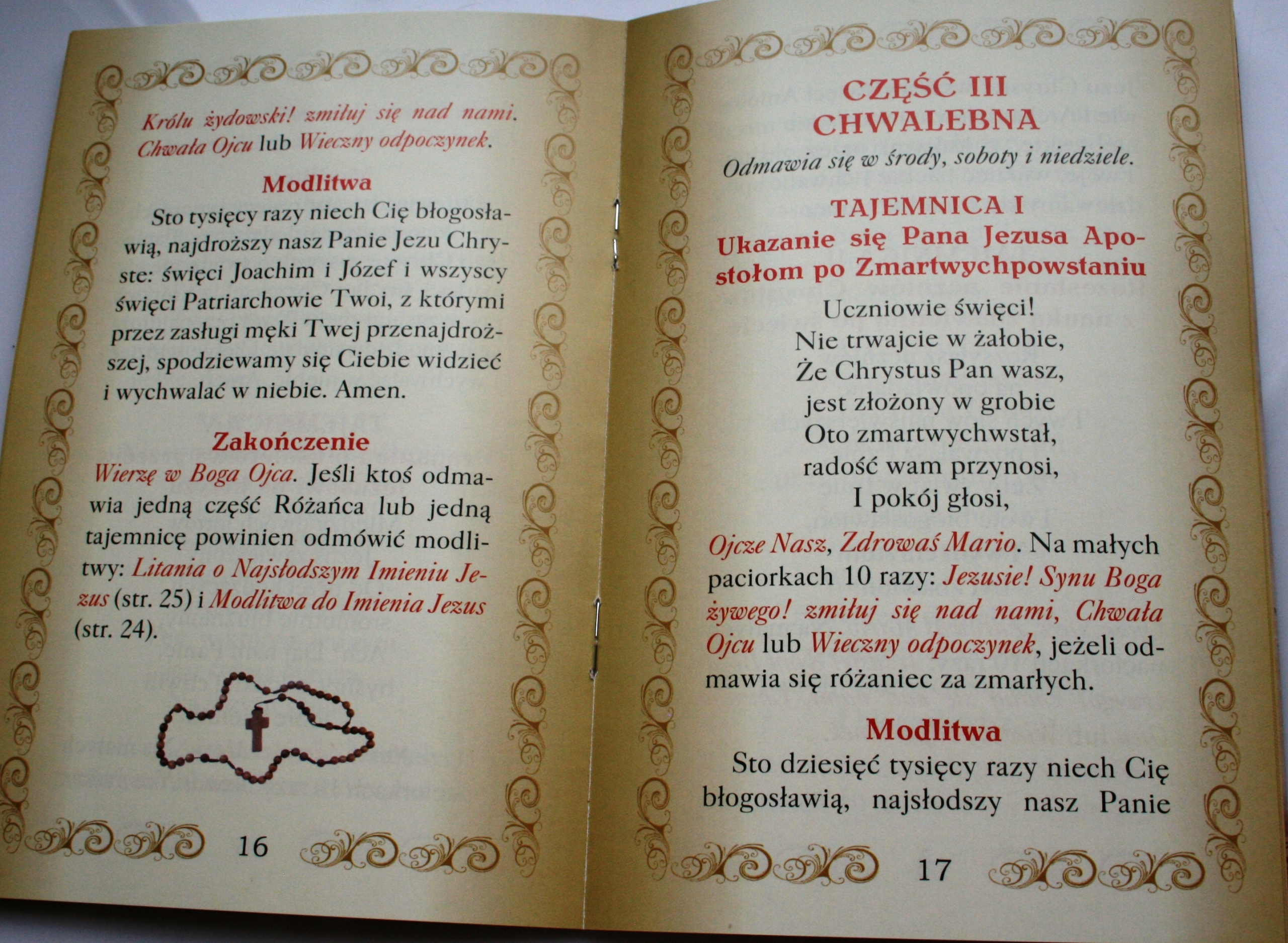 Królu żydowski! zmiłuj się nad nami. Chwała Ojcu lub Wieczny odpoczynek.

Modlitwa

Sto tysięcy razy niech Cię błogosławią, najdroższy nasz Panie Jezu Chryste: święci Joachim i Józef i wszyscy święci Patriarchowie Twoi, z którymi przez zasługi męki Twej przenajdroższej, spodziewamy się Ciebie widzieć i wychwalać w niebie. Amen.

Zakończenie

Wierzę w Boga Ojca. Jeśli ktoś odmawia jedną część Różańca lub jedną tajemnicę powinien odmówić modlitwy: Litania o Najsłodszym Imieniu Jezus (str. 25) i Modlitwa do Imienia Jezus (str. 24).

16

CZĘŚĆ III
CHWALEBNA

Odmawia się w środy, soboty i niedziele.

TAJEMNICA I
Ukazanie się Pana Jezusa Apostołom po Zmartwychpowstaniu

Uczniowie święci!
Nie trwajcie w żałobie,
Że Chrystus Pan wasz,
jest złożony w grobie
Oto zmartwychwstał,
radość wam przynosi,
I pokój głosi,

Ojcze Nasz, Zdrowaś Mario. Na małych paciorkach 10 razy: Jezusie! Synu Boga żywego! zmiłuj się nad nami, Chwała Ojcu lub Wieczny odpoczynek, jeżeli odmawia się różaniec za zmarłych.

Modlitwa

Sto dziesięć tysięcy razy niech Cię błogosławią, najsłodszy nasz Panie

17